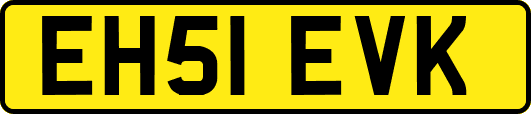 EH51 EVK